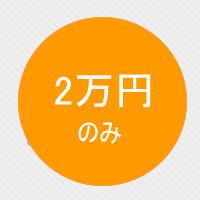 2万円
のみ